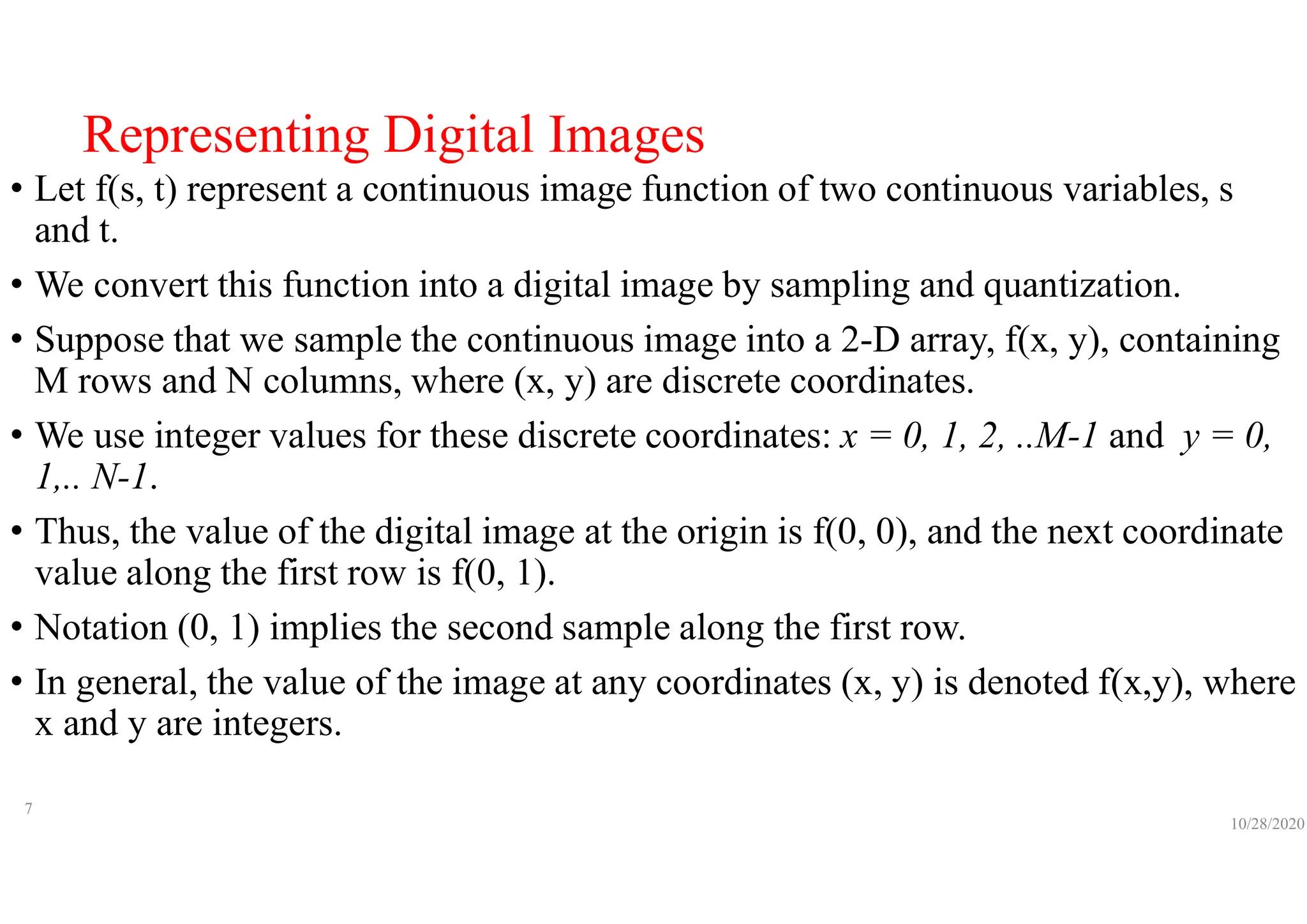 Representing Digital Images

• Let f(s, t) represent a continuous image function of two continuous variables, s and t.

• We convert this function into a digital image by sampling and quantization.

• Suppose that we sample the continuous image into a 2-D array, f(x, y), containing M rows and N columns, where (x, y) are discrete coordinates.

• We use integer values for these discrete coordinates: $x = 0, 1, 2, ..M-1$ and $y = 0, 1,.. N-1$.

• Thus, the value of the digital image at the origin is f(0, 0), and the next coordinate value along the first row is f(0, 1).

• Notation (0, 1) implies the second sample along the first row.

• In general, the value of the image at any coordinates (x, y) is denoted f(x,y), where x and y are integers.

7

10/28/2020